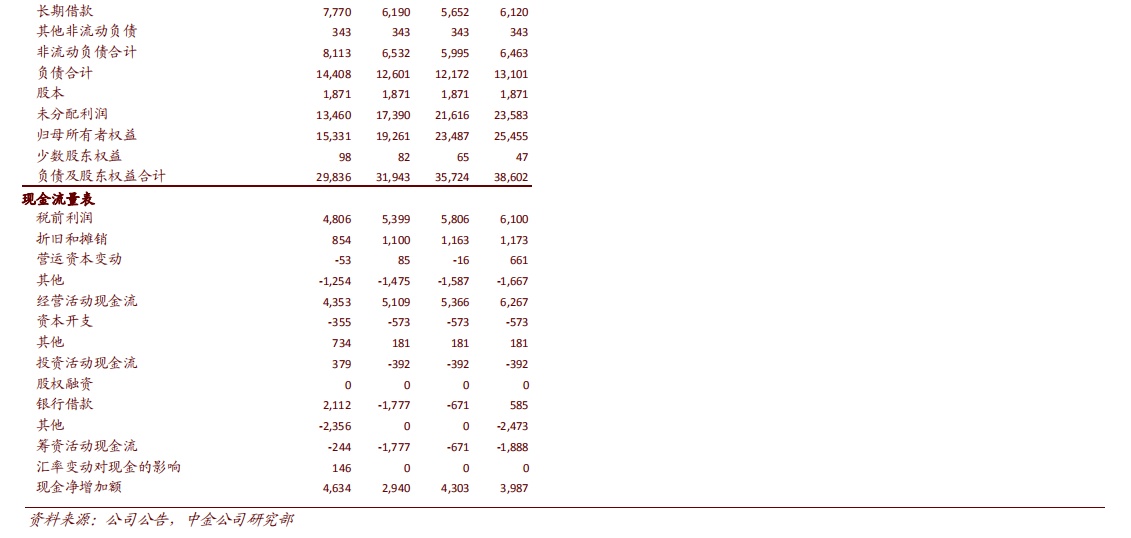 | | | | | |
|---|---|---|---|---|
| 长期借款 | 7,770 | 6,190 | 5,652 | 6,120 |
| 其他非流动负债 | 343 | 343 | 343 | 343 |
| 非流动负债合计 | 8,113 | 6,532 | 5,995 | 6,463 |
| 负债合计 | 14,408 | 12,601 | 12,172 | 13,101 |
| 股本 | 1,871 | 1,871 | 1,871 | 1,871 |
| 未分配利润 | 13,460 | 17,390 | 21,616 | 23,583 |
| 归母所有者权益 | 15,331 | 19,261 | 23,487 | 25,455 |
| 少数股东权益 | 98 | 82 | 65 | 47 |
| 负债及股东权益合计 | 29,836 | 31,943 | 35,724 | 38,602 |
| **现金流量表** | | | | |
| 税前利润 | 4,806 | 5,399 | 5,806 | 6,100 |
| 折旧和摊销 | 854 | 1,100 | 1,163 | 1,173 |
| 营运资本变动 | -53 | 85 | -16 | 661 |
| 其他 | -1,254 | -1,475 | -1,587 | -1,667 |
| 经营活动现金流 | 4,353 | 5,109 | 5,366 | 6,267 |
| 资本开支 | -355 | -573 | -573 | -573 |
| 其他 | 734 | 181 | 181 | 181 |
| 投资活动现金流 | 379 | -392 | -392 | -392 |
| 股权融资 | 0 | 0 | 0 | 0 |
| 银行借款 | 2,112 | -1,777 | -671 | 585 |
| 其他 | -2,356 | 0 | 0 | -2,473 |
| 筹资活动现金流 | -244 | -1,777 | -671 | -1,888 |
| 汇率变动对现金的影响 | 146 | 0 | 0 | 0 |
| 现金净增加额 | 4,634 | 2,940 | 4,303 | 3,987 |

资料来源：公司公告，中金公司研究部